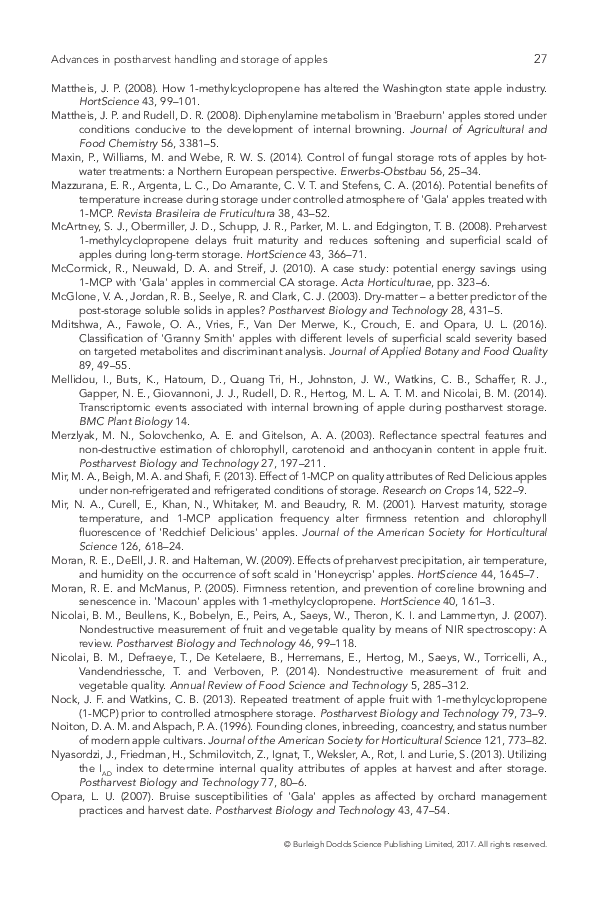 Advances in postharvest handling and storage of apples 27

Mattheis, J. P. (2008). How 1-methylcyclopropene has altered the Washington state apple industry. HortScience 43, 99–101.

Mattheis, J. P. and Rudell, D. R. (2008). Diphenylamine metabolism in 'Braeburn' apples stored under conditions conducive to the development of internal browning. Journal of Agricultural and Food Chemistry 56, 3381–5.

Maxin, P., Williams, M. and Webe, R. W. S. (2014). Control of fungal storage rots of apples by hot-water treatments: a Northern European perspective. Erwerbs-Obstbau 56, 25–34.

Mazzurana, E. R., Argenta, L. C., Do Amarante, C. V. T. and Stefens, C. A. (2016). Potential benefits of temperature increase during storage under controlled atmosphere of 'Gala' apples treated with 1-MCP. Revista Brasileira de Fruticultura 38, 43–52.

McArtney, S. J., Obermiller, J. D., Schupp, J. R., Parker, M. L. and Edgington, T. B. (2008). Preharvest 1-methylcyclopropene delays fruit maturity and reduces softening and superficial scald of apples during long-term storage. HortScience 43, 366–71.

McCormick, R., Neuwald, D. A. and Streif, J. (2010). A case study: potential energy savings using 1-MCP with 'Gala' apples in commercial CA storage. Acta Horticulturae, pp. 323–6.

McGlone, V. A., Jordan, R. B., Seelye, R. and Clark, C. J. (2003). Dry-matter – a better predictor of the post-storage soluble solids in apples? Postharvest Biology and Technology 28, 431–5.

Mditshwa, A., Fawole, O. A., Vries, F., Van Der Merwe, K., Crouch, E. and Opara, U. L. (2016). Classification of 'Granny Smith' apples with different levels of superficial scald severity based on targeted metabolites and discriminant analysis. Journal of Applied Botany and Food Quality 89, 49–55.

Mellidou, I., Buts, K., Hatoum, D., Quang Tri, H., Johnston, J. W., Watkins, C. B., Schaffer, R. J., Gapper, N. E., Giovannoni, J. J., Rudell, D. R., Hertog, M. L. A. T. M. and Nicolai, B. M. (2014). Transcriptomic events associated with internal browning of apple during postharvest storage. BMC Plant Biology 14.

Merzlyak, M. N., Solovchenko, A. E. and Gitelson, A. A. (2003). Reflectance spectral features and non-destructive estimation of chlorophyll, carotenoid and anthocyanin content in apple fruit. Postharvest Biology and Technology 27, 197–211.

Mir, M. A., Beigh, M. A. and Shafi, F. (2013). Effect of 1-MCP on quality attributes of Red Delicious apples under non-refrigerated and refrigerated conditions of storage. Research on Crops 14, 522–9.

Mir, N. A., Curell, E., Khan, N., Whitaker, M. and Beaudry, R. M. (2001). Harvest maturity, storage temperature, and 1-MCP application frequency alter firmness retention and chlorophyll fluorescence of 'Redchief Delicious' apples. Journal of the American Society for Horticultural Science 126, 618–24.

Moran, R. E., DeEll, J. R. and Halteman, W. (2009). Effects of preharvest precipitation, air temperature, and humidity on the occurrence of soft scald in 'Honeycrisp' apples. HortScience 44, 1645–7.

Moran, R. E. and McManus, P. (2005). Firmness retention, and prevention of coreline browning and senescence in. 'Macoun' apples with 1-methylcyclopropene. HortScience 40, 161–3.

Nicolai, B. M., Beullens, K., Bobelyn, E., Peirs, A., Saeys, W., Theron, K. I. and Lammertyn, J. (2007). Nondestructive measurement of fruit and vegetable quality by means of NIR spectroscopy: A review. Postharvest Biology and Technology 46, 99–118.

Nicolai, B. M., Defraeye, T., De Ketelaere, B., Herremans, E., Hertog, M., Saeys, W., Torricelli, A., Vandendriessche, T. and Verboven, P. (2014). Nondestructive measurement of fruit and vegetable quality. Annual Review of Food Science and Technology 5, 285–312.

Nock, J. F. and Watkins, C. B. (2013). Repeated treatment of apple fruit with 1-methylcyclopropene (1-MCP) prior to controlled atmosphere storage. Postharvest Biology and Technology 79, 73–9.

Noiton, D. A. M. and Alspach, P. A. (1996). Founding clones, inbreeding, coancestry, and status number of modern apple cultivars. Journal of the American Society for Horticultural Science 121, 773–82.

Nyasordzi, J., Friedman, H., Schmilovitch, Z., Ignat, T., Weksler, A., Rot, I. and Lurie, S. (2013). Utilizing the $I_{AD}$ index to determine internal quality attributes of apples at harvest and after storage. Postharvest Biology and Technology 77, 80–6.

Opara, L. U. (2007). Bruise susceptibilities of 'Gala' apples as affected by orchard management practices and harvest date. Postharvest Biology and Technology 43, 47–54.

© Burleigh Dodds Science Publishing Limited, 2017. All rights reserved.